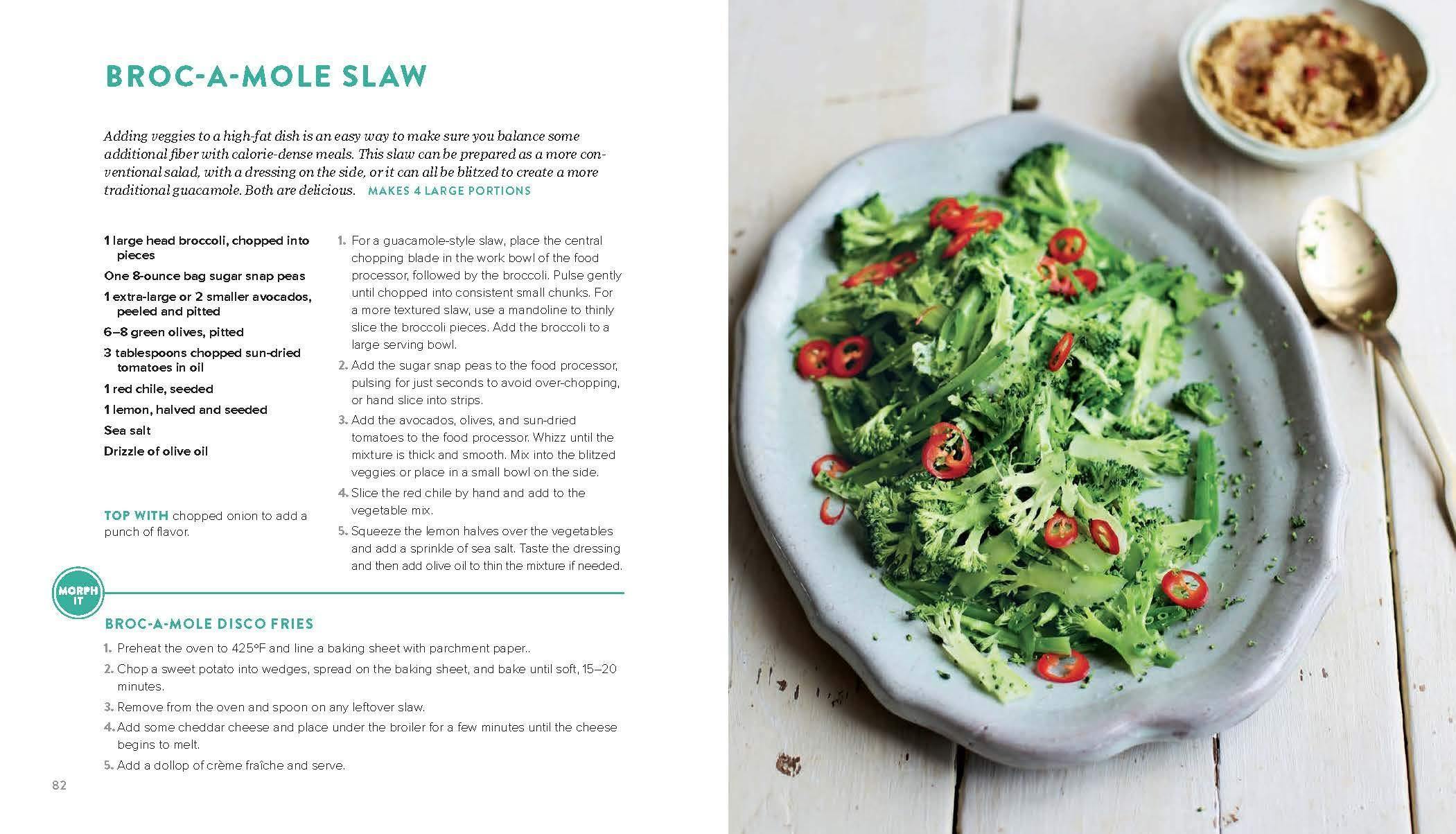 BROC-A-MOLE SLAW

Adding veggies to a high-fat dish is an easy way to make sure you balance some additional fiber with calorie-dense meals. This slaw can be prepared as a more conventional salad, with a dressing on the side, or it can all be blitzed to create a more traditional guacamole. Both are delicious. MAKES 4 LARGE PORTIONS

1 large head broccoli, chopped into pieces

One 8-ounce bag sugar snap peas

1 extra-large or 2 smaller avocados, peeled and pitted

6–8 green olives, pitted

3 tablespoons chopped sun-dried tomatoes in oil

1 red chile, seeded

1 lemon, halved and seeded

Sea salt

Drizzle of olive oil

TOP WITH chopped onion to add a punch of flavor.

1. For a guacamole-style slaw, place the central chopping blade in the work bowl of the food processor, followed by the broccoli. Pulse gently until chopped into consistent small chunks. For a more textured slaw, use a mandoline to thinly slice the broccoli pieces. Add the broccoli to a large serving bowl.

2. Add the sugar snap peas to the food processor, pulsing for just seconds to avoid over-chopping, or hand slice into strips.

3. Add the avocados, olives, and sun-dried tomatoes to the food processor. Whizz until the mixture is thick and smooth. Mix into the blitzed veggies or place in a small bowl on the side.

4. Slice the red chile by hand and add to the vegetable mix.

5. Squeeze the lemon halves over the vegetables and add a sprinkle of sea salt. Taste the dressing and then add olive oil to thin the mixture if needed.

MORPH IT

BROC-A-MOLE DISCO FRIES

1. Preheat the oven to 425°F and line a baking sheet with parchment paper..

2. Chop a sweet potato into wedges, spread on the baking sheet, and bake until soft, 15–20 minutes.

3. Remove from the oven and spoon on any leftover slaw.

4. Add some cheddar cheese and place under the broiler for a few minutes until the cheese begins to melt.

5. Add a dollop of crème fraîche and serve.

82